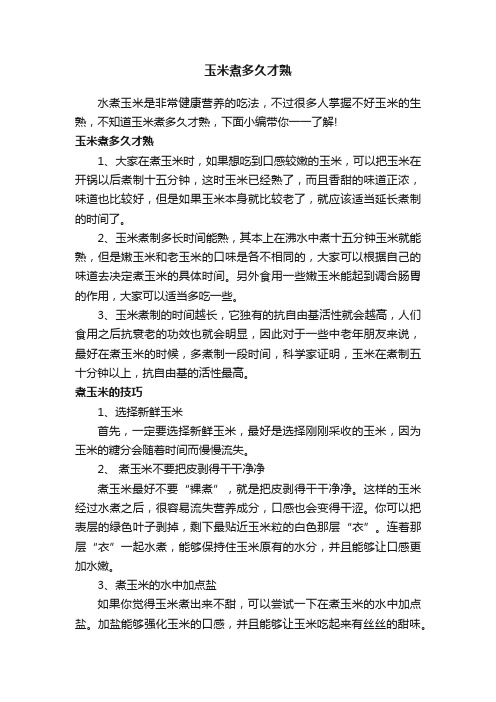 玉米煮多久才熟

水煮玉米是非常健康营养的吃法，不过很多人掌握不好玉米的生熟，不知道玉米煮多久才熟，下面小编带你一一了解!

玉米煮多久才熟

1、大家在煮玉米时，如果想吃到口感较嫩的玉米，可以把玉米在开锅以后煮制十五分钟，这时玉米已经熟了，而且香甜的味道正浓，味道也比较好，但是如果玉米本身就比较老了，就应该适当延长煮制的时间了。

2、玉米煮制多长时间能熟，其本上在沸水中煮十五分钟玉米就能熟，但是嫩玉米和老玉米的口味是各不相同的，大家可以根据自己的味道去决定煮玉米的具体时间。另外食用一些嫩玉米能起到调合肠胃的作用，大家可以适当多吃一些。

3、玉米煮制的时间越长，它独有的抗自由基活性就会越高，人们食用之后抗衰老的功效也就会明显，因此对于一些中老年朋友来说，最好在煮玉米的时候，多煮制一段时间，科学家证明，玉米在煮制五十分钟以上，抗自由基的活性最高。

煮玉米的技巧

1、选择新鲜玉米

首先，一定要选择新鲜玉米，最好是选择刚刚采收的玉米，因为玉米的糖分会随着时间而慢慢流失。

2、 煮玉米不要把皮剥得干干净净

煮玉米最好不要“裸煮”，就是把皮剥得干干净净。这样的玉米经过水煮之后，很容易流失营养成分，口感也会变得干涩。你可以把表层的绿色叶子剥掉，剩下最贴近玉米粒的白色那层“衣”。连着那层“衣”一起水煮，能够保持住玉米原有的水分，并且能够让口感更加水嫩。

3、煮玉米的水中加点盐

如果你觉得玉米煮出来不甜，可以尝试一下在煮玉米的水中加点盐。加盐能够强化玉米的口感，并且能够让玉米吃起来有丝丝的甜味。